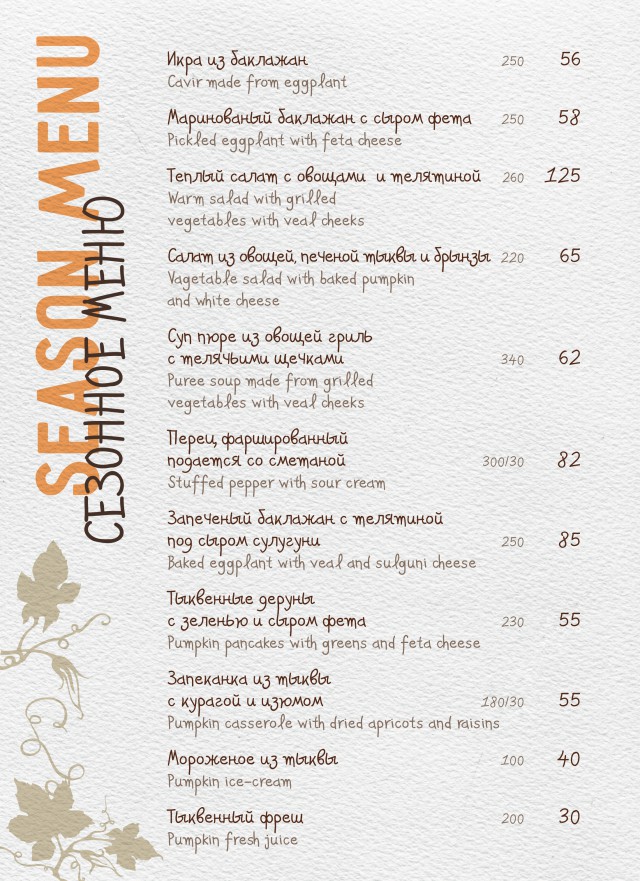 SEASON MENU

СЕЗОННОЕ МЕНЮ

Икра из баклажан 250 56
Cavir made from eggplant

Маринованый баклажан с сыром фета 250 58
Pickled eggplant with feta cheese

Теплый салат с овощами и телятиной 260 125
Warm salad with grilled vegetables with veal cheeks

Салат из овощей, печеной тыквы и брынзы 220 65
Vagetable salad with baked pumpkin and white cheese

Суп пюре из овощей гриль с телячьими щечками 340 62
Puree soup made from grilled vegetables with veal cheeks

Перец фаршированный подается со сметаной 300/30 82
Stuffed pepper with sour cream

Запеченый баклажан с телятиной под сыром сулугуни 250 85
Baked eggplant with veal and sulguni cheese

Тыквенные деруны с зеленью и сыром фета 230 55
Pumpkin pancakes with greens and feta cheese

Запеканка из тыквы с курагой и изюмом 180/30 55
Pumpkin casserole with dried apricots and raisins

Мороженое из тыквы 100 40
Pumpkin ice-cream

Тыквенный фреш 200 30
Pumpkin fresh juice